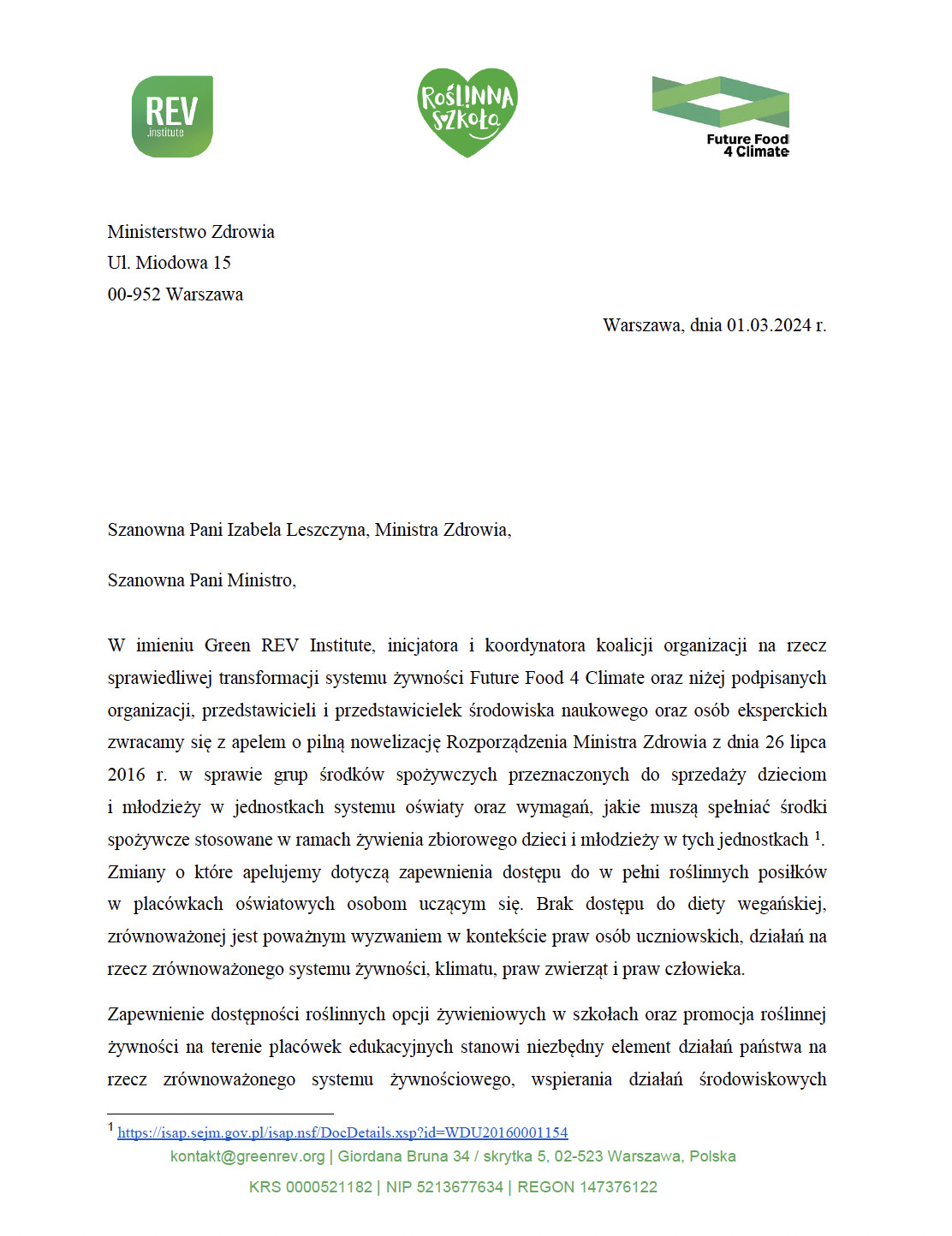 REV .institute

Roślinna Szkoła

Future Food 4 Climate

Ministerstwo Zdrowia
Ul. Miodowa 15
00-952 Warszawa

Warszawa, dnia 01.03.2024 r.

Szanowna Pani Izabela Leszczyna, Ministra Zdrowia,

Szanowna Pani Ministro,

W imieniu Green REV Institute, inicjatora i koordynatora koalicji organizacji na rzecz sprawiedliwej transformacji systemu żywności Future Food 4 Climate oraz niżej podpisanych organizacji, przedstawicieli i przedstawicielek środowiska naukowego oraz osób eksperckich zwracamy się z apelem o pilną nowelizację Rozporządzenia Ministra Zdrowia z dnia 26 lipca 2016 r. w sprawie grup środków spożywczych przeznaczonych do sprzedaży dzieciom i młodzieży w jednostkach systemu oświaty oraz wymagań, jakie muszą spełniać środki spożywcze stosowane w ramach żywienia zbiorowego dzieci i młodzieży w tych jednostkach $^1$. Zmiany o które apelujemy dotyczą zapewnienia dostępu do w pełni roślinnych posiłków w placówkach oświatowych osobom uczącym się. Brak dostępu do diety wegańskiej, zrównoważonej jest poważnym wyzwaniem w kontekście praw osób uczniowskich, działań na rzecz zrównoważonego systemu żywności, klimatu, praw zwierząt i praw człowieka.

Zapewnienie dostępności roślinnych opcji żywieniowych w szkołach oraz promocja roślinnej żywności na terenie placówek edukacyjnych stanowi niezbędny element działań państwa na rzecz zrównoważonego systemu żywnościowego, wspierania działań środowiskowych

$^1$ https://isap.sejm.gov.pl/isap.nsf/DocDetails.xsp?id=WDU20160001154

kontakt@greenrev.org | Giordana Bruna 34 / skrytka 5, 02-523 Warszawa, Polska

KRS 0000521182 | NIP 5213677634 | REGON 147376122